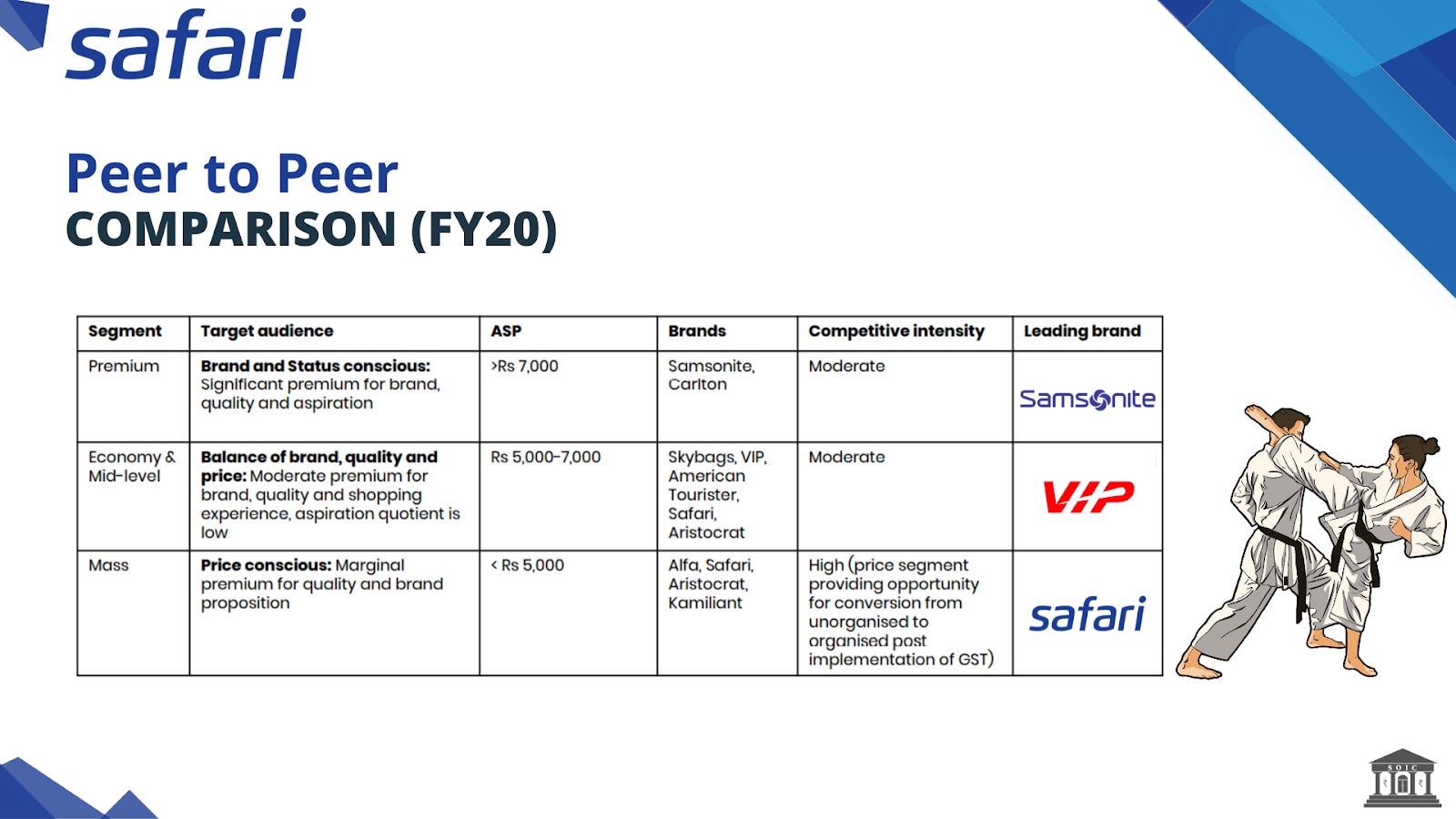 safari

Peer to Peer
COMPARISON (FY20)

| Segment | Target audience | ASP | Brands | Competitive intensity | Leading brand |
|---|---|---|---|---|---|
| Premium | **Brand and Status conscious:** Significant premium for brand, quality and aspiration | >Rs 7,000 | Samsonite, Carlton | Moderate | Samsonite |
| Economy & Mid-level | **Balance of brand, quality and price:** Moderate premium for brand, quality and shopping experience, aspiration quotient is low | Rs 5,000-7,000 | Skybags, VIP, American Tourister, Safari, Aristocrat | Moderate | VIP |
| Mass | **Price conscious:** Marginal premium for quality and brand proposition | < Rs 5,000 | Alfa, Safari, Aristocrat, Kamiliant | High (price segment providing opportunity for conversion from unorganised to organised post implementation of GST) | safari |

SOIC